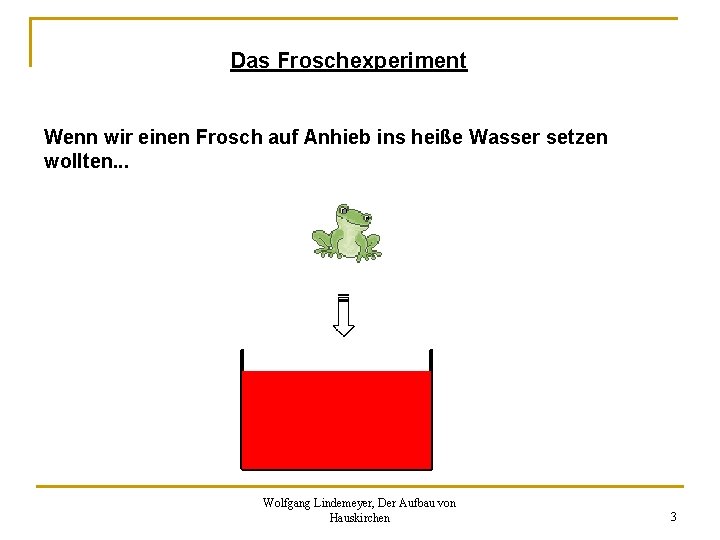 Das Froschexperiment

Wenn wir einen Frosch auf Anhieb ins heiße Wasser setzen wollten...

Wolfgang Lindemeyer, Der Aufbau von Hauskirchen

3